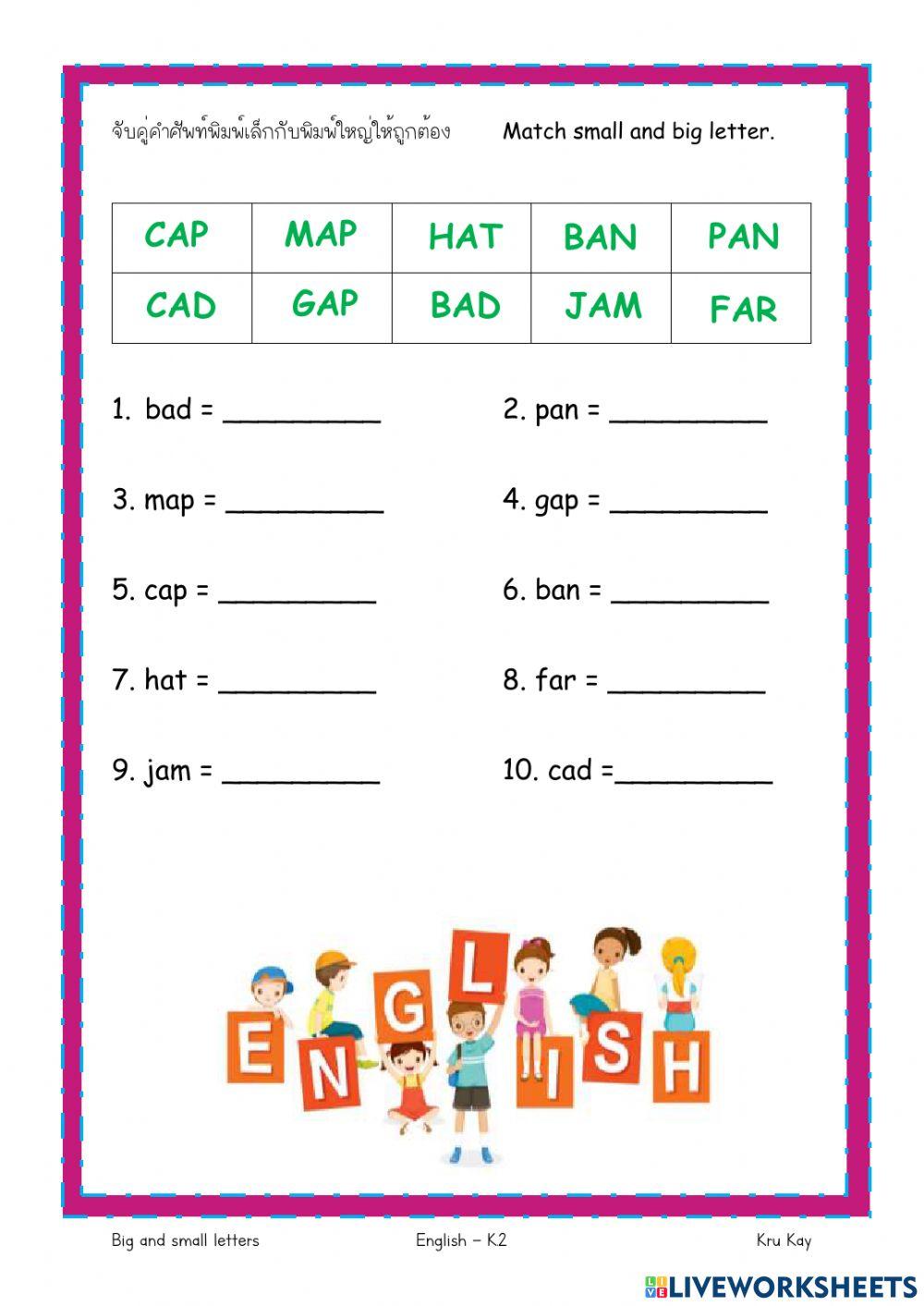 จับคู่คำศัพท์พิมพ์เล็กกับพิมพ์ใหญ่ให้ถูกต้อง Match small and big letter.

| CAP | MAP | HAT | BAN | PAN |
|---|---|---|---|---|
| CAD | GAP | BAD | JAM | FAR |

1. bad = __________
2. pan = __________
3. map = __________
4. gap = __________
5. cap = __________
6. ban = __________
7. hat = __________
8. far = __________
9. jam = __________
10. cad =__________

ENGLISH

Big and small letters English – K2 Kru Kay

LIVEWORKSHEETS